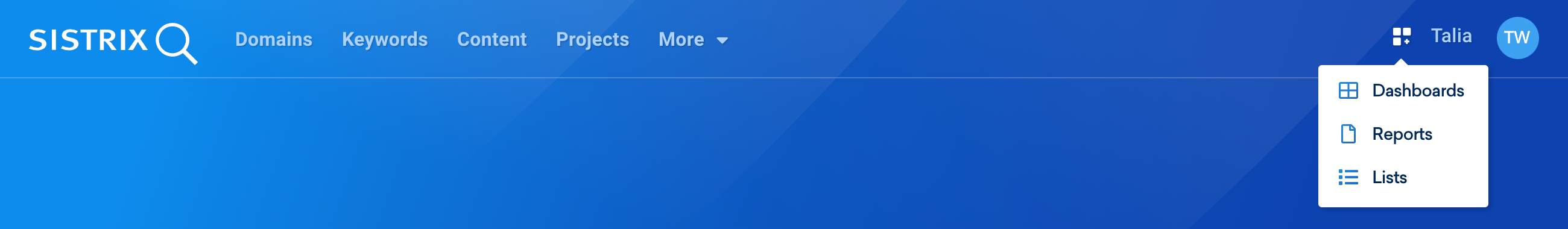 SISTRIX
Domains Keywords Content Projects More
Talia TW
Dashboards
Reports
Lists